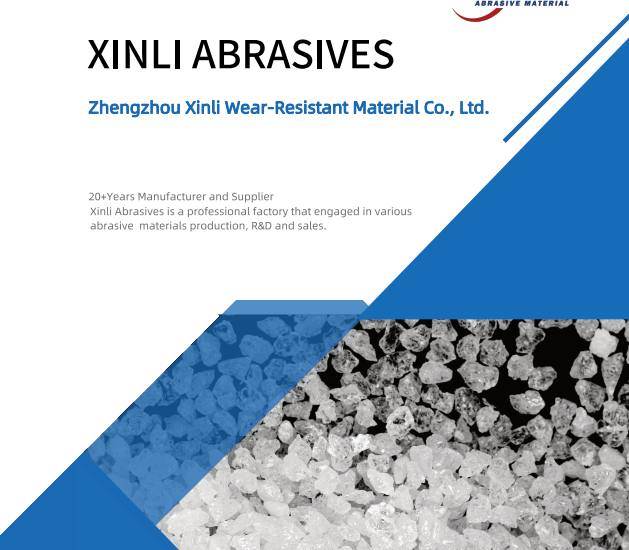 ABRASIVE MATERIAL

XINLI ABRASIVES

Zhengzhou Xinli Wear-Resistant Material Co., Ltd.

20+Years Manufacturer and Supplier
Xinli Abrasives is a professional factory that engaged in various abrasive materials production, R&D and sales.